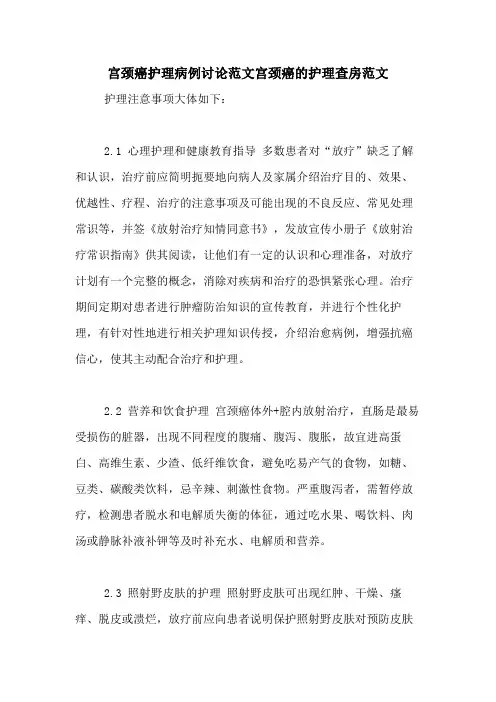 宫颈癌护理病例讨论范文宫颈癌的护理查房范文

护理注意事项大体如下：

2.1 心理护理和健康教育指导 多数患者对“放疗”缺乏了解和认识，治疗前应简明扼要地向病人及家属介绍治疗目的、效果、优越性、疗程、治疗的注意事项及可能出现的不良反应、常见处理常识等，并签《放射治疗知情同意书》，发放宣传小册子《放射治疗常识指南》供其阅读，让他们有一定的认识和心理准备，对放疗计划有一个完整的概念，消除对疾病和治疗的恐惧紧张心理。治疗期间定期对患者进行肿瘤防治知识的宣传教育，并进行个性化护理，有针对性地进行相关护理知识传授，介绍治愈病例，增强抗癌信心，使其主动配合治疗和护理。

2.2 营养和饮食护理 宫颈癌体外+腔内放射治疗，直肠是最易受损伤的脏器，出现不同程度的腹痛、腹泻、腹胀，故宜进高蛋白、高维生素、少渣、低纤维饮食，避免吃易产气的食物，如糖、豆类、碳酸类饮料，忌辛辣、刺激性食物。严重腹泻者，需暂停放疗，检测患者脱水和电解质失衡的体征，通过吃水果、喝饮料、肉汤或静脉补液补钾等及时补充水、电解质和营养。

2.3 照射野皮肤的护理 照射野皮肤可出现红肿、干燥、瘙痒、脱皮或溃烂，放疗前应向患者说明保护照射野皮肤对预防皮肤